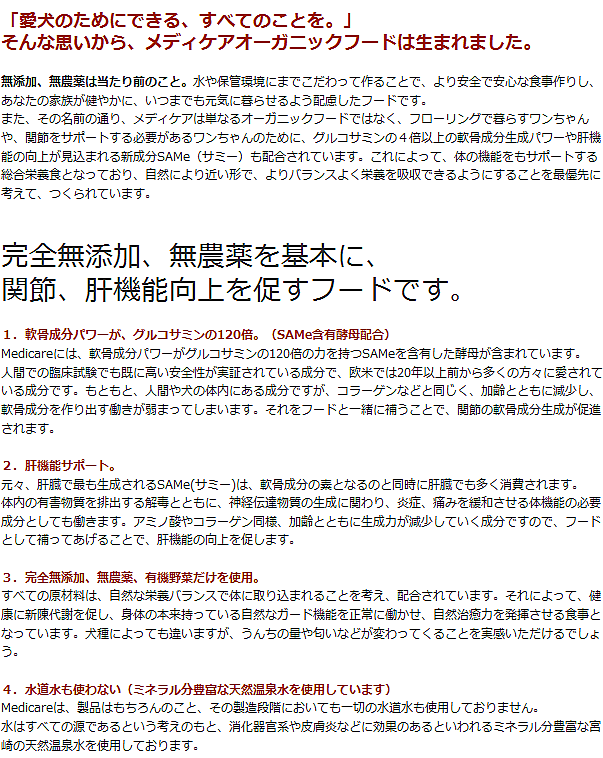 「愛犬のためにできる、すべてのことを。」
そんな思いから、メディケアオーガニックフードは生まれました。

無添加、無農薬は当たり前のこと。水や保管環境にまでこだわって作ることで、より安全で安心な食事作りし、あなたの家族が健やかに、いつまでも元気に暮らせるよう配慮したフードです。
また、その名前の通り、メディケアは単なるオーガニックフードではなく、フローリングで暮らすワンちゃんや、関節をサポートする必要があるワンちゃんのために、グルコサミンの４倍以上の軟骨成分生成パワーや肝機能の向上が見込まれる新成分SAMe（サミー）も配合されています。これによって、体の機能をもサポートする総合栄養食となっており、自然により近い形で、よりバランスよく栄養を吸収できるようにすることを最優先に考えて、つくられています。

完全無添加、無農薬を基本に、
関節、肝機能向上を促すフードです。

1．軟骨成分パワーが、グルコサミンの120倍。（SAMe含有酵母配合）
Medicareには、軟骨成分パワーがグルコサミンの120倍の力を持つSAMeを含有した酵母が含まれています。
人間での臨床試験でも既に高い安全性が実証されている成分で、欧米では20年以上前から多くの方々に愛されている成分です。もともと、人間や犬の体内にある成分ですが、コラーゲンなどと同じく、加齢とともに減少し、軟骨成分を作り出す働きが弱まってしまいます。それをフードと一緒に補うことで、関節の軟骨成分生成が促進されます。

2．肝機能サポート。
元々、肝臓で最も生成されるSAMe(サミー)は、軟骨成分の素となるのと同時に肝臓でも多く消費されます。
体内の有害物質を排出する解毒とともに、神経伝達物質の生成に関わり、炎症、痛みを緩和させる体機能の必要成分としても働きます。アミノ酸やコラーゲン同様、加齢とともに生成力が減少していく成分ですので、フードとして補ってあげることで、肝機能の向上を促します。

3．完全無添加、無農薬、有機野菜だけを使用。
すべての原材料は、自然な栄養バランスで体に取り込まれることを考え、配合されています。それによって、健康に新陳代謝を促し、身体の本来持っている自然なガード機能を正常に働かせ、自然治癒力を発揮させる食事となっています。犬種によっても違いますが、うんちの量や匂いなどが変わってくることを実感いただけるでしょう。

4．水道水も使わない（ミネラル分豊富な天然温泉水を使用しています）
Medicareは、製品はもちろんのこと、その製造段階においても一切の水道水も使用しておりません。
水はすべての源であるという考えのもと、消化器官系や皮膚炎などに効果のあるといわれるミネラル分豊富な宮崎の天然温泉水を使用しております。